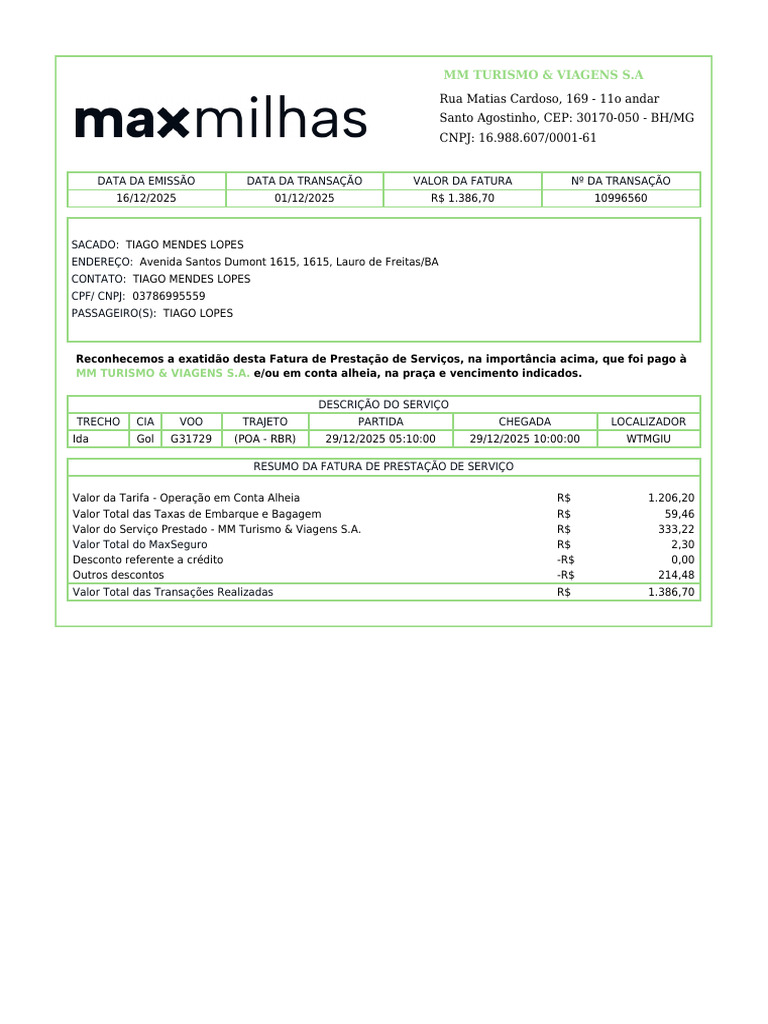 maxmilhas

MM TURISMO & VIAGENS S.A
Rua Matias Cardoso, 169 - 11o andar
Santo Agostinho, CEP: 30170-050 - BH/MG
CNPJ: 16.988.607/0001-61

| DATA DA EMISSÃO | DATA DA TRANSAÇÃO | VALOR DA FATURA | Nº DA TRANSAÇÃO |
|---|---|---|---|
| 16/12/2025 | 01/12/2025 | R$ 1.386,70 | 10996560 |

SACADO: TIAGO MENDES LOPES
ENDEREÇO: Avenida Santos Dumont 1615, 1615, Lauro de Freitas/BA
CONTATO: TIAGO MENDES LOPES
CPF/ CNPJ: 03786995559
PASSAGEIRO(S): TIAGO LOPES

Reconhecemos a exatidão desta Fatura de Prestação de Serviços, na importância acima, que foi pago à MM TURISMO & VIAGENS S.A. e/ou em conta alheia, na praça e vencimento indicados.

DESCRIÇÃO DO SERVIÇO

| TRECHO | CIA | VOO | TRAJETO | PARTIDA | CHEGADA | LOCALIZADOR |
|---|---|---|---|---|---|---|
| Ida | Gol | G31729 | (POA - RBR) | 29/12/2025 05:10:00 | 29/12/2025 10:00:00 | WTMGIU |

RESUMO DA FATURA DE PRESTAÇÃO DE SERVIÇO

| | | |
|---|---|---|
| Valor da Tarifa - Operação em Conta Alheia | R$ | 1.206,20 |
| Valor Total das Taxas de Embarque e Bagagem | R$ | 59,46 |
| Valor do Serviço Prestado - MM Turismo & Viagens S.A. | R$ | 333,22 |
| Valor Total do MaxSeguro | R$ | 2,30 |
| Desconto referente a crédito | -R$ | 0,00 |
| Outros descontos | -R$ | 214,48 |
| Valor Total das Transações Realizadas | R$ | 1.386,70 |